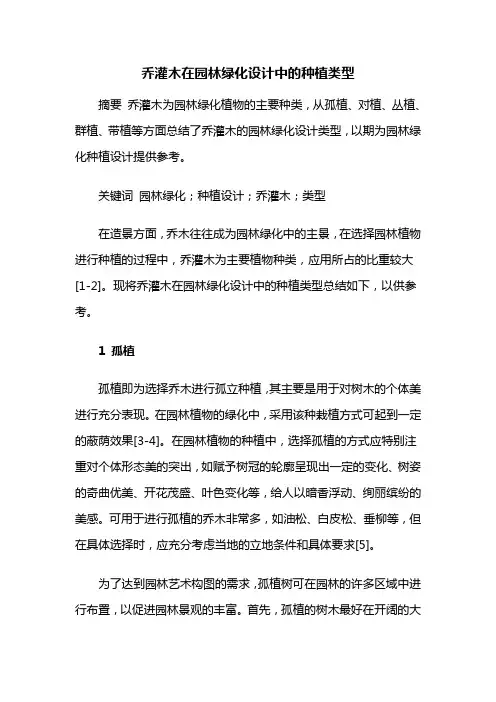 乔灌木在园林绿化设计中的种植类型

摘要 乔灌木为园林绿化植物的主要种类，从孤植、对植、丛植、群植、带植等方面总结了乔灌木的园林绿化设计类型，以期为园林绿化种植设计提供参考。

关键词 园林绿化；种植设计；乔灌木；类型

在造景方面，乔木往往成为园林绿化中的主景，在选择园林植物进行种植的过程中，乔灌木为主要植物种类，应用所占的比重较大[1-2]。现将乔灌木在园林绿化设计中的种植类型总结如下，以供参考。

1 孤植

孤植即为选择乔木进行孤立种植，其主要是用于对树木的个体美进行充分表现。在园林植物的绿化中，采用该种栽植方式可起到一定的蔽荫效果[3-4]。在园林植物的种植中，选择孤植的方式应特别注重对个体形态美的突出，如赋予树冠的轮廓呈现出一定的变化、树姿的奇曲优美、开花茂盛、叶色变化等，给人以暗香浮动、绚丽缤纷的美感。可用于进行孤植的乔木非常多，如油松、白皮松、垂柳等，但在具体选择时，应充分考虑当地的立地条件和具体要求[5]。

为了达到园林艺术构图的需求，孤植树可在园林的许多区域中进行布置，以促进园林景观的丰富。首先，孤植的树木最好在开阔的大